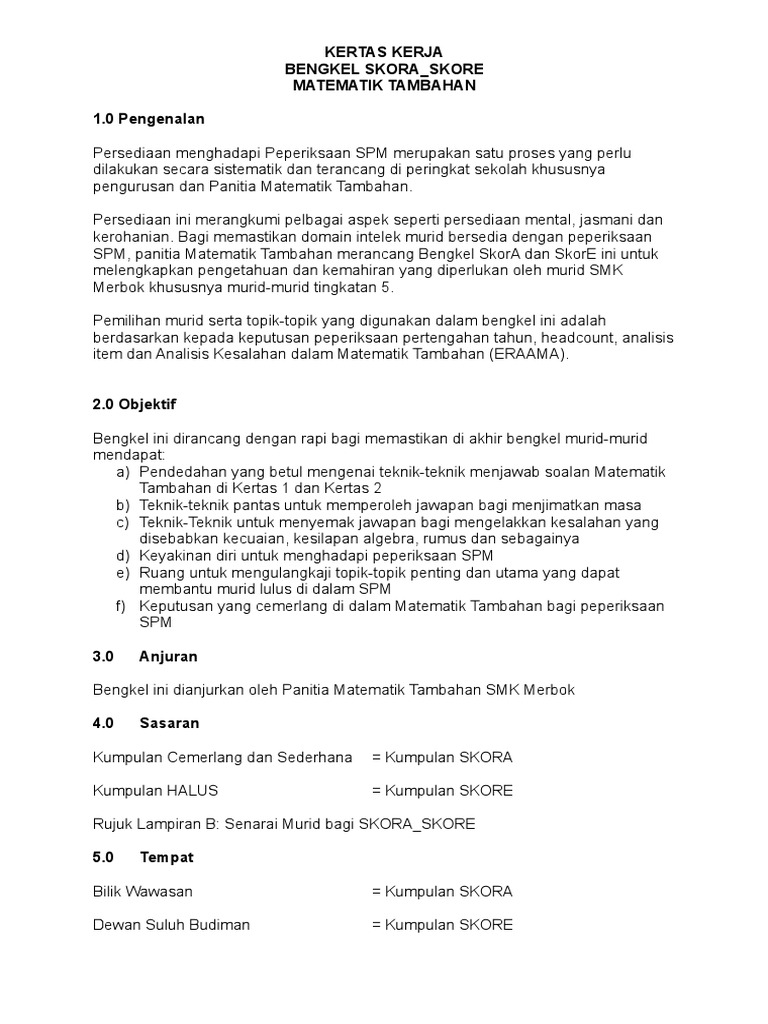 KERTAS KERJA
BENGKEL SKORA_SKORE
MATEMATIK TAMBAHAN

1.0 Pengenalan

Persediaan menghadapi Peperiksaan SPM merupakan satu proses yang perlu dilakukan secara sistematik dan terancang di peringkat sekolah khususnya pengurusan dan Panitia Matematik Tambahan.

Persediaan ini merangkumi pelbagai aspek seperti persediaan mental, jasmani dan kerohanian. Bagi memastikan domain intelek murid bersedia dengan peperiksaan SPM, panitia Matematik Tambahan merancang Bengkel SkorA dan SkorE ini untuk melengkapkan pengetahuan dan kemahiran yang diperlukan oleh murid SMK Merbok khususnya murid-murid tingkatan 5.

Pemilihan murid serta topik-topik yang digunakan dalam bengkel ini adalah berdasarkan kepada keputusan peperiksaan pertengahan tahun, headcount, analisis item dan Analisis Kesalahan dalam Matematik Tambahan (ERAAMA).

2.0 Objektif

Bengkel ini dirancang dengan rapi bagi memastikan di akhir bengkel murid-murid mendapat:
a) Pendedahan yang betul mengenai teknik-teknik menjawab soalan Matematik Tambahan di Kertas 1 dan Kertas 2
b) Teknik-teknik pantas untuk memperoleh jawapan bagi menjimatkan masa
c) Teknik-Teknik untuk menyemak jawapan bagi mengelakkan kesalahan yang disebabkan kecuaian, kesilapan algebra, rumus dan sebagainya
d) Keyakinan diri untuk menghadapi peperiksaan SPM
e) Ruang untuk mengulangkaji topik-topik penting dan utama yang dapat membantu murid lulus di dalam SPM
f) Keputusan yang cemerlang di dalam Matematik Tambahan bagi peperiksaan SPM

3.0 Anjuran

Bengkel ini dianjurkan oleh Panitia Matematik Tambahan SMK Merbok

4.0 Sasaran

Kumpulan Cemerlang dan Sederhana = Kumpulan SKORA

Kumpulan HALUS = Kumpulan SKORE

Rujuk Lampiran B: Senarai Murid bagi SKORA_SKORE

5.0 Tempat

Bilik Wawasan = Kumpulan SKORA

Dewan Suluh Budiman = Kumpulan SKORE